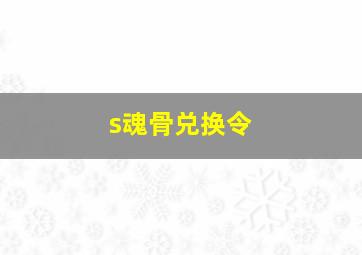 s魂骨兑换令